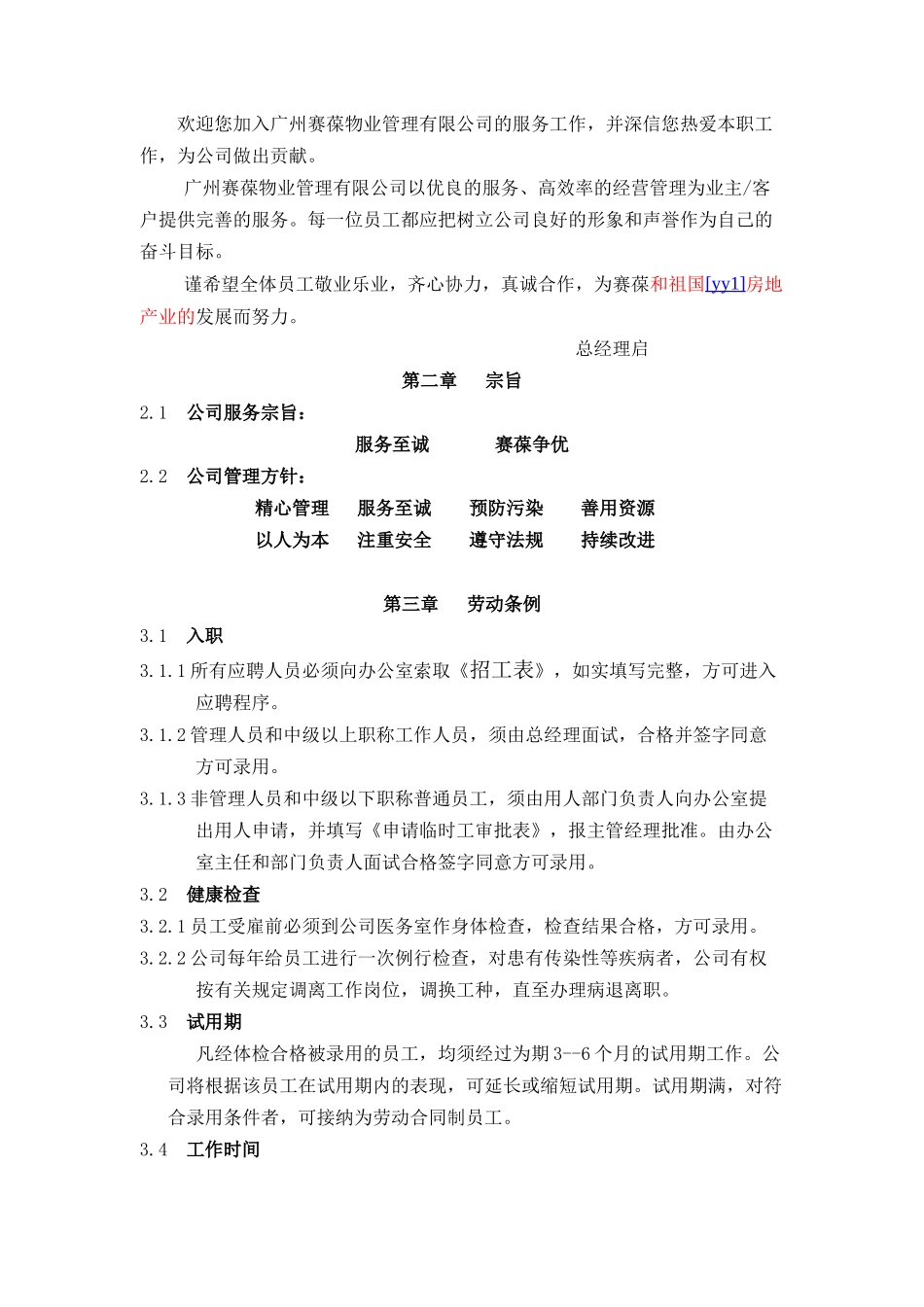 欢迎您加入广州赛葆物业管理有限公司的服务工作，并深信您热爱本职工作，为公司做出贡献。

广州赛葆物业管理有限公司以优良的服务、高效率的经营管理为业主/客户提供完善的服务。每一位员工都应把树立公司良好的形象和声誉作为自己的奋斗目标。

谨希望全体员工敬业乐业，齐心协力，真诚合作，为赛葆和祖国[yy1]房地产业的发展而努力。

总经理启

第二章　宗旨

2.1　公司服务宗旨：

服务至诚　　赛葆争优

2.2　公司管理方针：

精心管理　服务至诚　预防污染　善用资源

以人为本　注重安全　遵守法规　持续改进

第三章　劳动条例

3.1　入职

3.1.1 所有应聘人员必须向办公室索取《招工表》，如实填写完整，方可进入应聘程序。

3.1.2 管理人员和中级以上职称工作人员，须由总经理面试，合格并签字同意方可录用。

3.1.3 非管理人员和中级以下职称普通员工，须由用人部门负责人向办公室提出用人申请，并填写《申请临时工审批表》，报主管经理批准。由办公室主任和部门负责人面试合格签字同意方可录用。

3.2　健康检查

3.2.1 员工受雇前必须到公司医务室作身体检查，检查结果合格，方可录用。

3.2.2 公司每年给员工进行一次例行检查，对患有传染性等疾病者，公司有权按有关规定调离工作岗位，调换工种，直至办理病退离职。

3.3　试用期

凡经体检合格被录用的员工，均须经过为期 3--6 个月的试用期工作。公司将根据该员工在试用期内的表现，可延长或缩短试用期。试用期满，对符合录用条件者，可接纳为劳动合同制员工。

3.4　工作时间